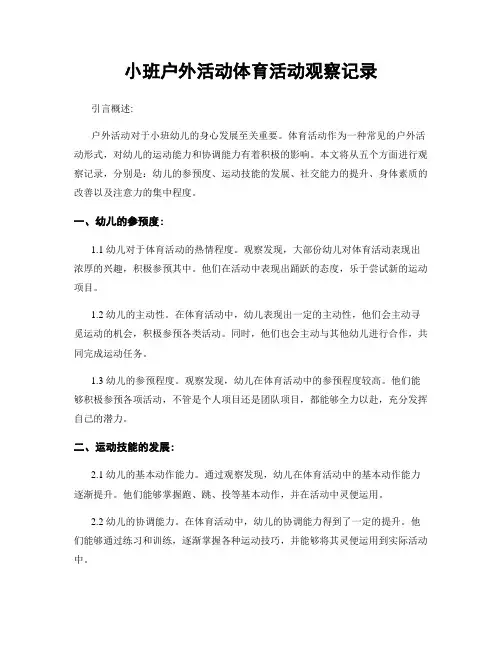 小班户外活动体育活动观察记录

引言概述:

户外活动对于小班幼儿的身心发展至关重要。体育活动作为一种常见的户外活动形式，对幼儿的运动能力和协调能力有着积极的影响。本文将从五个方面进行观察记录，分别是：幼儿的参预度、运动技能的发展、社交能力的提升、身体素质的改善以及注意力的集中程度。

一、幼儿的参预度:

1.1 幼儿对于体育活动的热情程度。观察发现，大部份幼儿对体育活动表现出浓厚的兴趣，积极参预其中。他们在活动中表现出踊跃的态度，乐于尝试新的运动项目。

1.2 幼儿的主动性。在体育活动中，幼儿表现出一定的主动性，他们会主动寻觅运动的机会，积极参预各类活动。同时，他们也会主动与其他幼儿进行合作，共同完成运动任务。

1.3 幼儿的参预程度。观察发现，幼儿在体育活动中的参预程度较高。他们能够积极参预各项活动，不管是个人项目还是团队项目，都能够全力以赴，充分发挥自己的潜力。

二、运动技能的发展:

2.1 幼儿的基本动作能力。通过观察发现，幼儿在体育活动中的基本动作能力逐渐提升。他们能够掌握跑、跳、投等基本动作，并在活动中灵便运用。

2.2 幼儿的协调能力。在体育活动中，幼儿的协调能力得到了一定的提升。他们能够通过练习和训练，逐渐掌握各种运动技巧，并能够将其灵便运用到实际活动中。